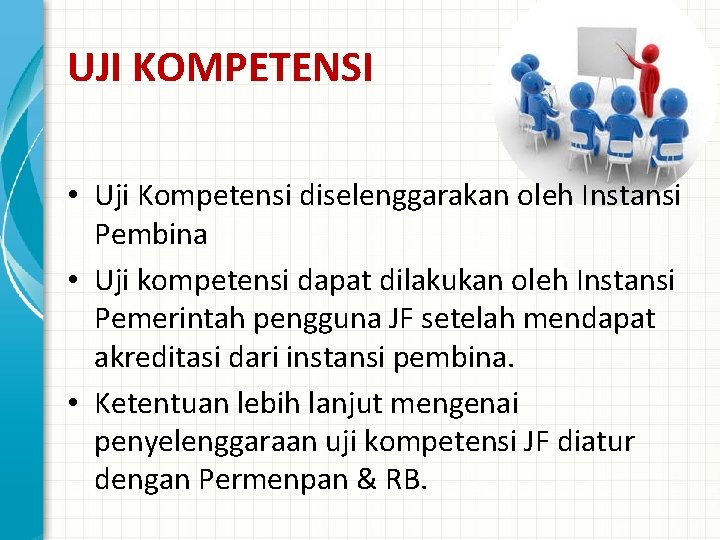 UJI KOMPETENSI

• Uji Kompetensi diselenggarakan oleh Instansi Pembina
• Uji kompetensi dapat dilakukan oleh Instansi Pemerintah pengguna JF setelah mendapat akreditasi dari instansi pembina.
• Ketentuan lebih lanjut mengenai penyelenggaraan uji kompetensi JF diatur dengan Permenpan & RB.